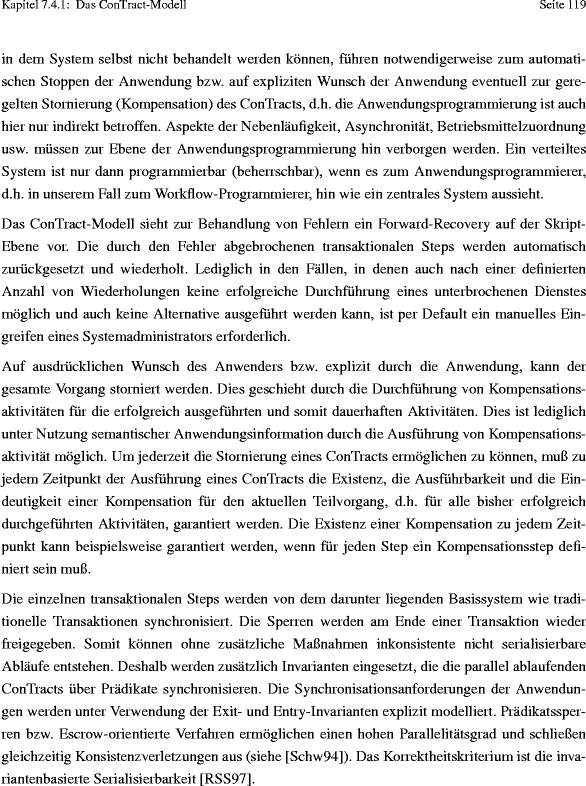 Kapitel 7.4.1: Das ConTract-Modell

Seite 119

in dem System selbst nicht behandelt werden können, führen notwendigerweise zum automatischen Stoppen der Anwendung bzw. auf expliziten Wunsch der Anwendung eventuell zur geregelten Stornierung (Kompensation) des ConTracts, d.h. die Anwendungsprogrammierung ist auch hier nur indirekt betroffen. Aspekte der Nebenläufigkeit, Asynchronität, Betriebsmittelzuordnung usw. müssen zur Ebene der Anwendungsprogrammierung hin verborgen werden. Ein verteiltes System ist nur dann programmierbar (beherrschbar), wenn es zum Anwendungsprogrammierer, d.h. in unserem Fall zum Workflow-Programmierer, hin wie ein zentrales System aussieht.

Das ConTract-Modell sieht zur Behandlung von Fehlern ein Forward-Recovery auf der Skript-Ebene vor. Die durch den Fehler abgebrochenen transaktionalen Steps werden automatisch zurückgesetzt und wiederholt. Lediglich in den Fällen, in denen auch nach einer definierten Anzahl von Wiederholungen keine erfolgreiche Durchführung eines unterbrochenen Dienstes möglich und auch keine Alternative ausgeführt werden kann, ist per Default ein manuelles Eingreifen eines Systemadministrators erforderlich.

Auf ausdrücklichen Wunsch des Anwenders bzw. explizit durch die Anwendung, kann der gesamte Vorgang storniert werden. Dies geschieht durch die Durchführung von Kompensationsaktivitäten für die erfolgreich ausgeführten und somit dauerhaften Aktivitäten. Dies ist lediglich unter Nutzung semantischer Anwendungsinformation durch die Ausführung von Kompensationsaktivität möglich. Um jederzeit die Stornierung eines ConTracts ermöglichen zu können, muß zu jedem Zeitpunkt der Ausführung eines ConTracts die Existenz, die Ausführbarkeit und die Eindeutigkeit einer Kompensation für den aktuellen Teilvorgang, d.h. für alle bisher erfolgreich durchgeführten Aktivitäten, garantiert werden. Die Existenz einer Kompensation zu jedem Zeitpunkt kann beispielsweise garantiert werden, wenn für jeden Step ein Kompensationsstep definiert sein muß.

Die einzelnen transaktionalen Steps werden von dem darunter liegenden Basissystem wie traditionelle Transaktionen synchronisiert. Die Sperren werden am Ende einer Transaktion wieder freigegeben. Somit können ohne zusätzliche Maßnahmen inkonsistente nicht serialisierbare Abläufe entstehen. Deshalb werden zusätzlich Invarianten eingesetzt, die die parallel ablaufenden ConTracts über Prädikate synchronisieren. Die Synchronisationsanforderungen der Anwendungen werden unter Verwendung der Exit- und Entry-Invarianten explizit modelliert. Prädikatssperren bzw. Escrow-orientierte Verfahren ermöglichen einen hohen Parallelitätsgrad und schließen gleichzeitig Konsistenzverletzungen aus (siehe [Schw94]). Das Korrektheitskriterium ist die invariantenbasierte Serialisierbarkeit [RSS97].